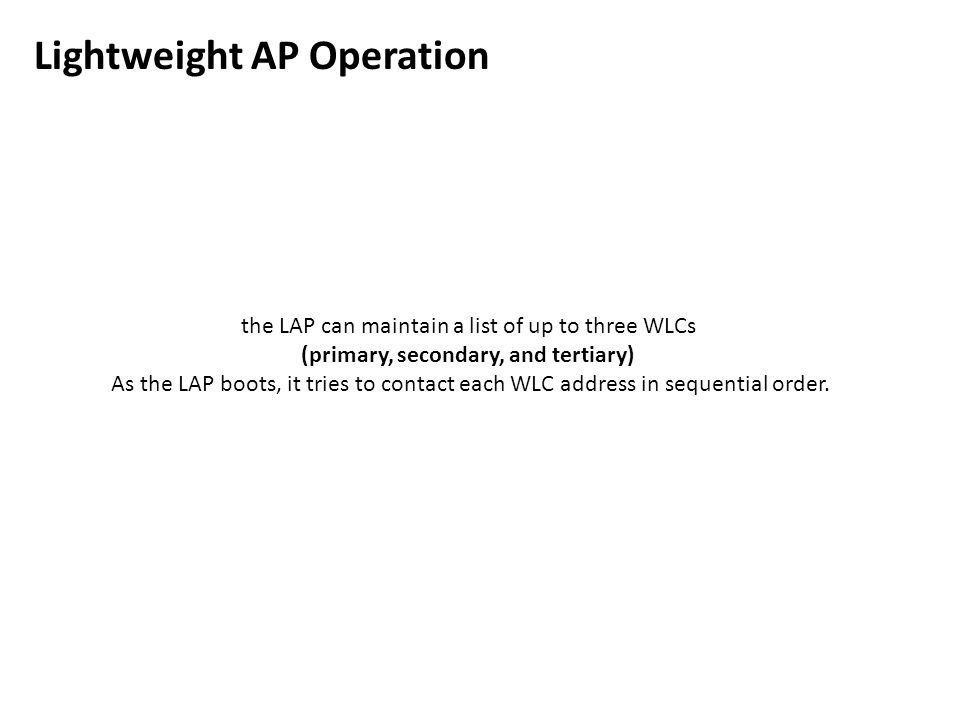 Lightweight AP Operation

the LAP can maintain a list of up to three WLCs
(primary, secondary, and tertiary)
As the LAP boots, it tries to contact each WLC address in sequential order.